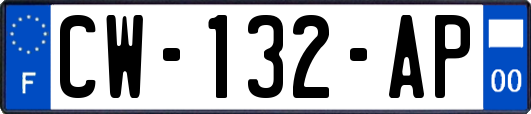 F

CW-132-AP

00